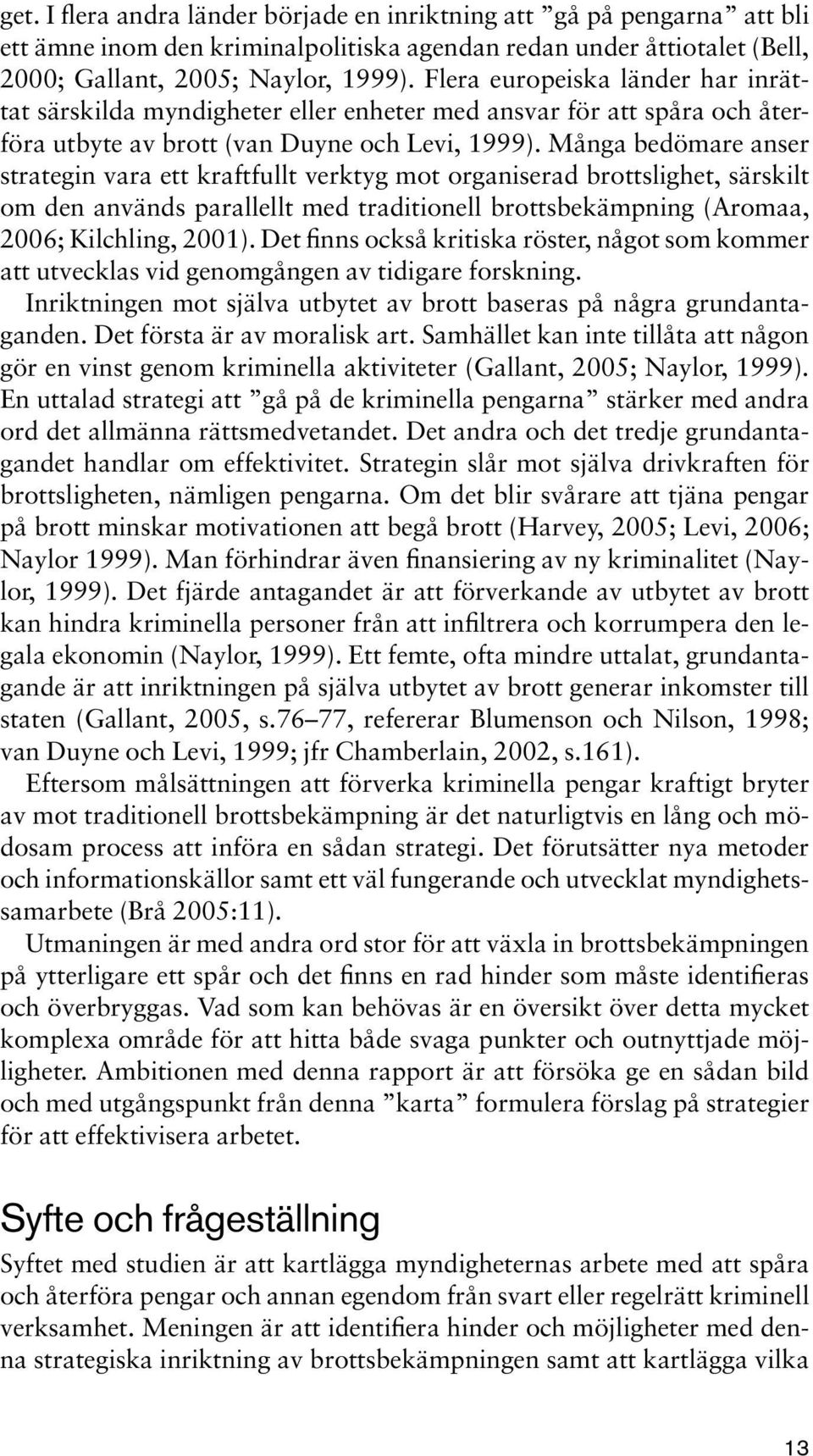 get. I flera andra länder började en inriktning att ”gå på pengarna” att bli ett ämne inom den kriminalpolitiska agendan redan under åttiotalet (Bell, 2000; Gallant, 2005; Naylor, 1999). Flera europeiska länder har inrättat särskilda myndigheter eller enheter med ansvar för att spåra och återföra utbyte av brott (van Duyne och Levi, 1999). Många bedömare anser strategin vara ett kraftfullt verktyg mot organiserad brottslighet, särskilt om den används parallellt med traditionell brottsbekämpning (Aromaa, 2006; Kilchling, 2001). Det finns också kritiska röster, något som kommer att utvecklas vid genomgången av tidigare forskning.

Inriktningen mot själva utbytet av brott baseras på några grundantaganden. Det första är av moralisk art. Samhället kan inte tillåta att någon gör en vinst genom kriminella aktiviteter (Gallant, 2005; Naylor, 1999). En uttalad strategi att ”gå på de kriminella pengarna” stärker med andra ord det allmänna rättsmedvetandet. Det andra och det tredje grundantagandet handlar om effektivitet. Strategin slår mot själva drivkraften för brottsligheten, nämligen pengarna. Om det blir svårare att tjäna pengar på brott minskar motivationen att begå brott (Harvey, 2005; Levi, 2006; Naylor 1999). Man förhindrar även finansiering av ny kriminalitet (Naylor, 1999). Det fjärde antagandet är att förverkande av utbytet av brott kan hindra kriminella personer från att infiltrera och korrumpera den legala ekonomin (Naylor, 1999). Ett femte, ofta mindre uttalat, grundantagande är att inriktningen på själva utbytet av brott generar inkomster till staten (Gallant, 2005, s.76–77, refererar Blumenson och Nilson, 1998; van Duyne och Levi, 1999; jfr Chamberlain, 2002, s.161).

Eftersom målsättningen att förverka kriminella pengar kraftigt bryter av mot traditionell brottsbekämpning är det naturligtvis en lång och mödosam process att införa en sådan strategi. Det förutsätter nya metoder och informationskällor samt ett väl fungerande och utvecklat myndighetssamarbete (Brå 2005:11).

Utmaningen är med andra ord stor för att växla in brottsbekämpningen på ytterligare ett spår och det finns en rad hinder som måste identifieras och överbryggas. Vad som kan behövas är en översikt över detta mycket komplexa område för att hitta både svaga punkter och outnyttjade möjligheter. Ambitionen med denna rapport är att försöka ge en sådan bild och med utgångspunkt från denna ”karta” formulera förslag på strategier för att effektivisera arbetet.

Syfte och frågeställning

Syftet med studien är att kartlägga myndigheternas arbete med att spåra och återföra pengar och annan egendom från svart eller regelrätt kriminell verksamhet. Meningen är att identifiera hinder och möjligheter med denna strategiska inriktning av brottsbekämpningen samt att kartlägga vilka

13